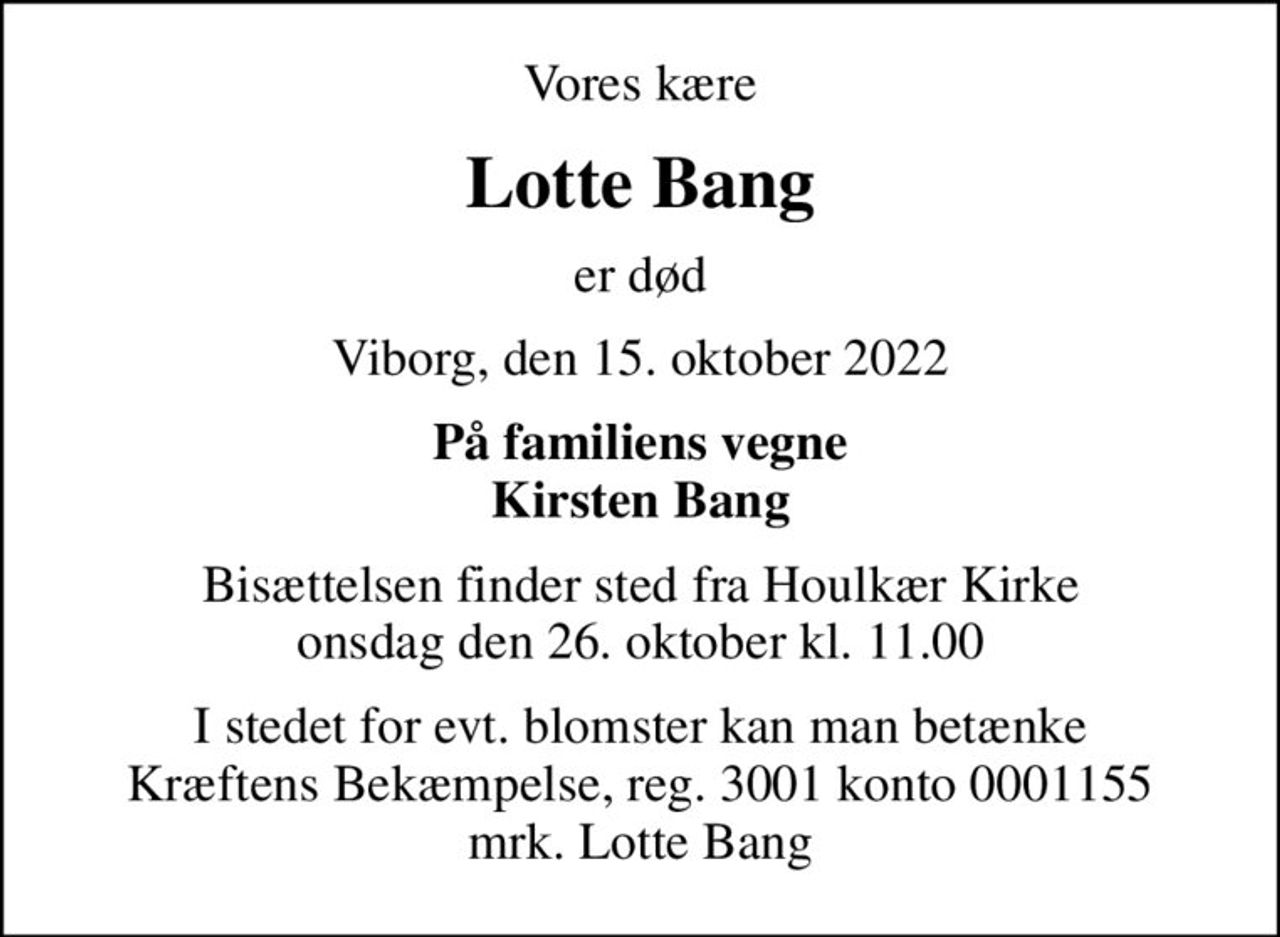 Vores kære

Lotte Bang

er død

Viborg, den 15. oktober 2022

På familiens vegne
Kirsten Bang

Bisættelsen finder sted fra Houlkær Kirke
onsdag den 26. oktober kl. 11.00

I stedet for evt. blomster kan man betænke
Kræftens Bekæmpelse, reg. 3001 konto 0001155
mrk. Lotte Bang